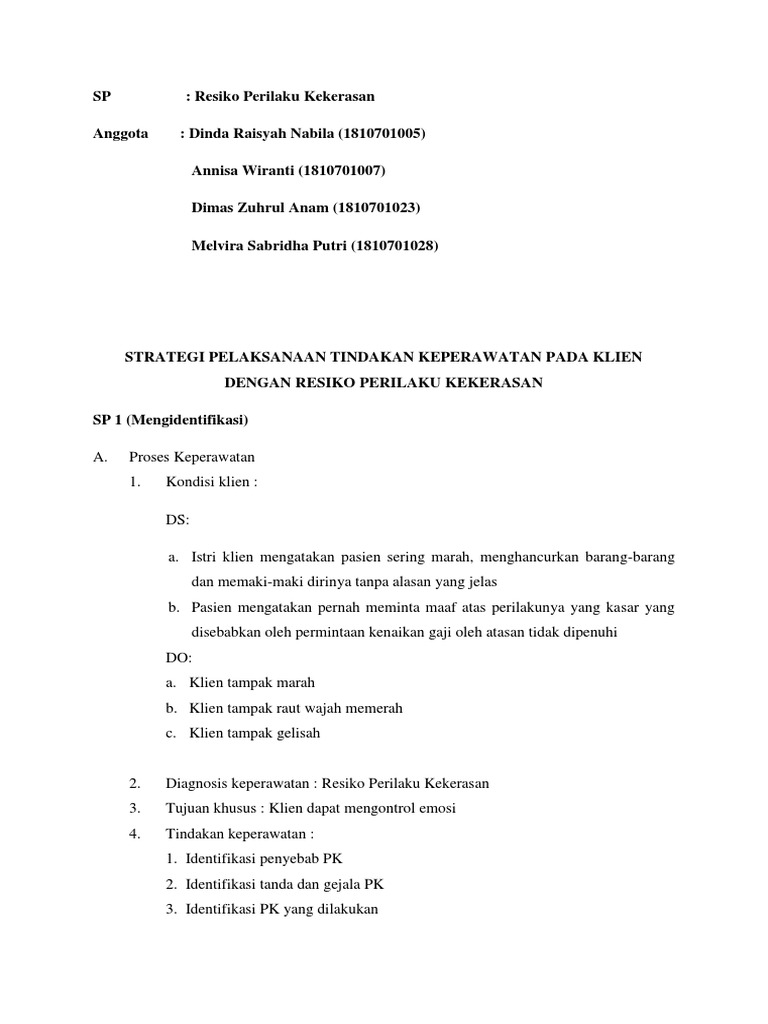 SP : Resiko Perilaku Kekerasan

Anggota : Dinda Raisyah Nabila (1810701005)

Annisa Wiranti (1810701007)

Dimas Zuhrul Anam (1810701023)

Melvira Sabridha Putri (1810701028)

STRATEGI PELAKSANAAN TINDAKAN KEPERAWATAN PADA KLIEN DENGAN RESIKO PERILAKU KEKERASAN

SP 1 (Mengidentifikasi)

A. Proses Keperawatan

1. Kondisi klien :

DS:

a. Istri klien mengatakan pasien sering marah, menghancurkan barang-barang dan memaki-maki dirinya tanpa alasan yang jelas

b. Pasien mengatakan pernah meminta maaf atas perilakunya yang kasar yang disebabkan oleh permintaan kenaikan gaji oleh atasan tidak dipenuhi

DO:

a. Klien tampak marah

b. Klien tampak raut wajah memerah

c. Klien tampak gelisah

2. Diagnosis keperawatan : Resiko Perilaku Kekerasan

3. Tujuan khusus : Klien dapat mengontrol emosi

4. Tindakan keperawatan :

1. Identifikasi penyebab PK

2. Identifikasi tanda dan gejala PK

3. Identifikasi PK yang dilakukan